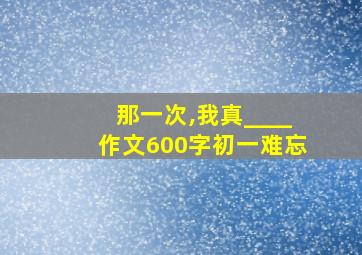 那一次,我真____
作文600字初一难忘